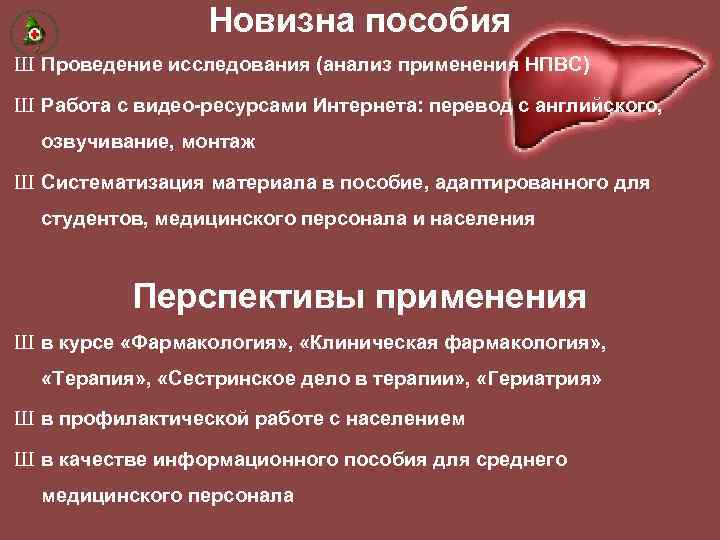 Новизна пособия

Ш Проведение исследования (анализ применения НПВС)

Ш Работа с видео-ресурсами Интернета: перевод с английского, озвучивание, монтаж

Ш Систематизация материала в пособие, адаптированного для студентов, медицинского персонала и населения

Перспективы применения

Ш в курсе «Фармакология», «Клиническая фармакология», «Терапия», «Сестринское дело в терапии», «Гериатрия»

Ш в профилактической работе с населением

Ш в качестве информационного пособия для среднего медицинского персонала